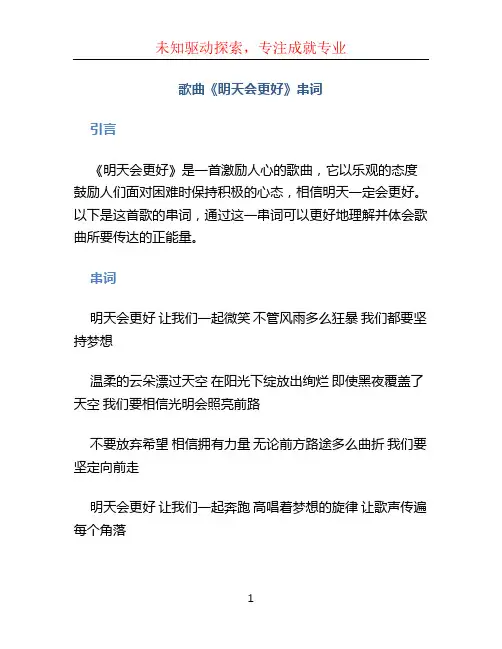 未知驱动探索，专注成就专业

歌曲《明天会更好》串词

引言

《明天会更好》是一首激励人心的歌曲，它以乐观的态度鼓励人们面对困难时保持积极的心态，相信明天一定会更好。以下是这首歌的串词，通过这一串词可以更好地理解并体会歌曲所要传达的正能量。

串词

明天会更好 让我们一起微笑 不管风雨多么狂暴 我们都要坚持梦想

温柔的云朵漂过天空 在阳光下绽放出绚烂 即使黑夜覆盖了天空 我们要相信光明会照亮前路

不要放弃希望 相信拥有力量 无论前方路途多么曲折 我们要坚定向前走

明天会更好 让我们一起奔跑 高唱着梦想的旋律 让歌声传遍每个角落

1